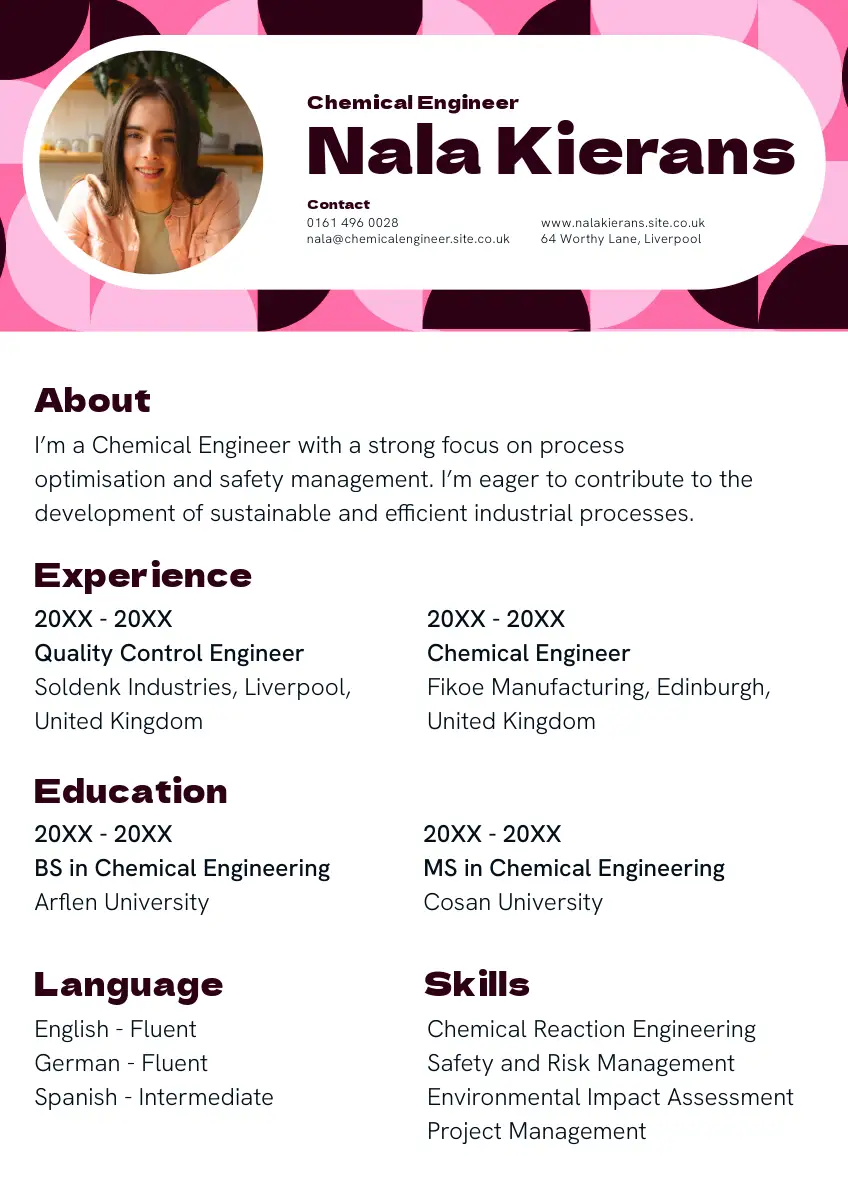 Chemical Engineer

Nala Kierans

Contact
0161 496 0028
nala@chemicalengineer.site.co.uk

www.nalakierans.site.co.uk
64 Worthy Lane, Liverpool

About

I'm a Chemical Engineer with a strong focus on process optimisation and safety management. I'm eager to contribute to the development of sustainable and efficient industrial processes.

Experience

20XX - 20XX
Quality Control Engineer
Soldenk Industries, Liverpool, United Kingdom

20XX - 20XX
Chemical Engineer
Fikoe Manufacturing, Edinburgh, United Kingdom

Education

20XX - 20XX
BS in Chemical Engineering
Arflen University

20XX - 20XX
MS in Chemical Engineering
Cosan University

Language

English - Fluent
German - Fluent
Spanish - Intermediate

Skills

Chemical Reaction Engineering
Safety and Risk Management
Environmental Impact Assessment
Project Management